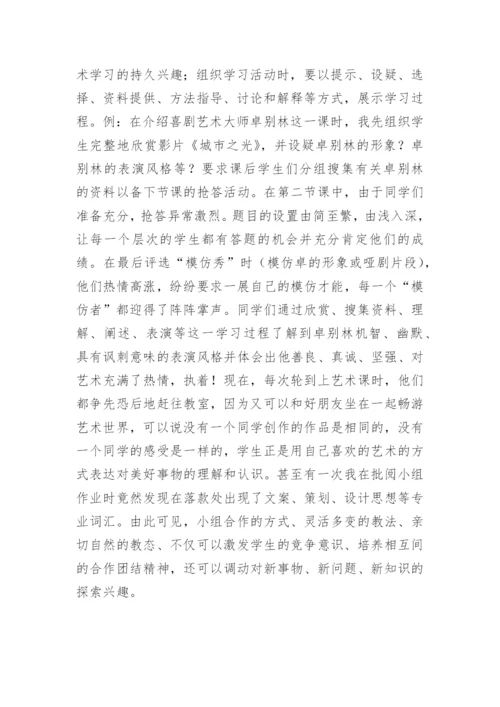 术学习的持久兴趣；组织学习活动时，要以提示、设疑、选择、资料提供、方法指导、讨论和解释等方式，展示学习过程。例：在介绍喜剧艺术大师卓别林这一课时，我先组织学生完整地欣赏影片《城市之光》，并设疑卓别林的形象？卓别林的表演风格等？要求课后学生们分组搜集有关卓别林的资料以备下节课的抢答活动。在第二节课中，由于同学们准备充分，抢答异常激烈。题目的设置由简至繁，由浅入深，让每一个层次的学生都有答题的机会并充分肯定他们的成绩。在最后评选“模仿秀”时（模仿卓的形象或哑剧片段），他们热情高涨，纷纷要求一展自己的模仿才能，每一个“模仿者”都迎得了阵阵掌声。同学们通过欣赏、搜集资料、理解、阐述、表演等这一学习过程了解到卓别林机智、幽默、具有讽刺意味的表演风格并体会出他善良、真诚、坚强、对艺术充满了热情，执着！现在，每次轮到上艺术课时，他们都争先恐后地赶往教室，因为又可以和好朋友坐在一起畅游艺术世界，可以说没有一个同学创作的作品是相同的，没有一个同学的感受是一样的，学生正是用自己喜欢的艺术的方式表达对美好事物的理解和认识。甚至有一次我在批阅小组作业时竟然发现在落款处出现了文案、策划、设计思想等专业词汇。由此可见，小组合作的方式、灵活多变的教法、亲切自然的教态、不仅可以激发学生的竞争意识、培养相互间的合作团结精神，还可以调动对新事物、新问题、新知识的探索兴趣。